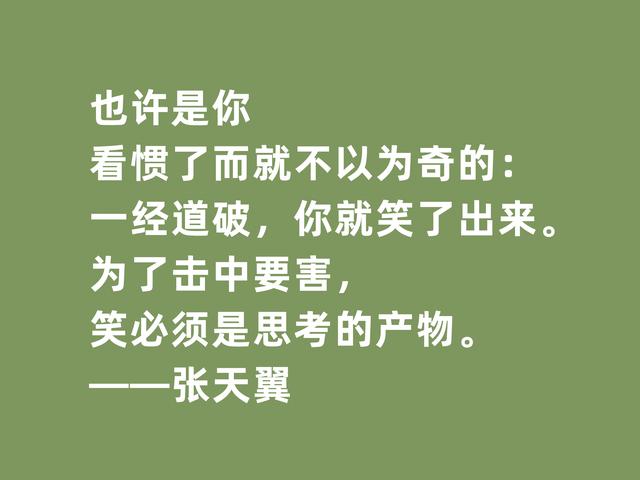 也许是你
看惯了而就不以为奇的：
一经道破，你就笑了出来。
为了击中要害，
笑必须是思考的产物。
——张天翼